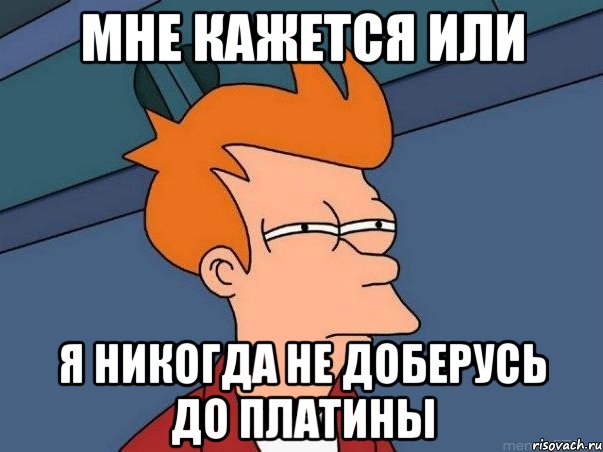 МНЕ КАЖЕТСЯ ИЛИ

Я НИКОГДА НЕ ДОБЕРУСЬ ДО ПЛАТИНЫ

risovach.ru